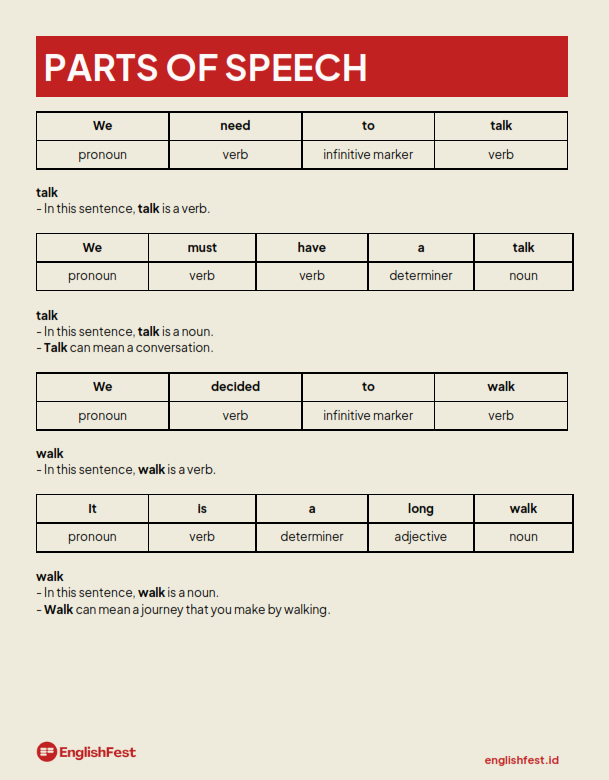 PARTS OF SPEECH

| We | need | to | talk |
|---|---|---|---|
| pronoun | verb | infinitive marker | verb |

talk
- In this sentence, talk is a verb.

| We | must | have | a | talk |
|---|---|---|---|---|
| pronoun | verb | verb | determiner | noun |

talk
- In this sentence, talk is a noun.
- Talk can mean a conversation.

| We | decided | to | walk |
|---|---|---|---|
| pronoun | verb | infinitive marker | verb |

walk
- In this sentence, walk is a verb.

| It | is | a | long | walk |
|---|---|---|---|---|
| pronoun | verb | determiner | adjective | noun |

walk
- In this sentence, walk is a noun.
- Walk can mean a journey that you make by walking.

EnglishFest

englishfest.id